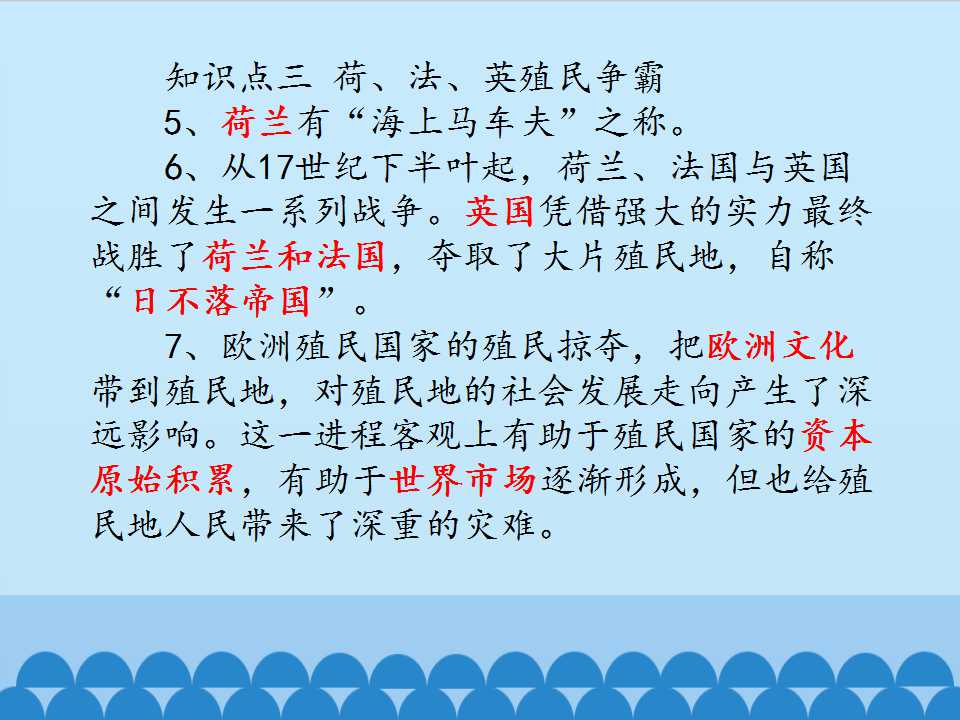 知识点三 荷、法、英殖民争霸

5、荷兰有“海上马车夫”之称。

6、从17世纪下半叶起，荷兰、法国与英国之间发生一系列战争。英国凭借强大的实力最终战胜了荷兰和法国，夺取了大片殖民地，自称“日不落帝国”。

7、欧洲殖民国家的殖民掠夺，把欧洲文化带到殖民地，对殖民地的社会发展走向产生了深远影响。这一进程客观上有助于殖民国家的资本原始积累，有助于世界市场逐渐形成，但也给殖民地人民带来了深重的灾难。